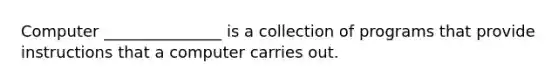 Computer _______________ is a collection of programs that provide instructions that a computer carries out.